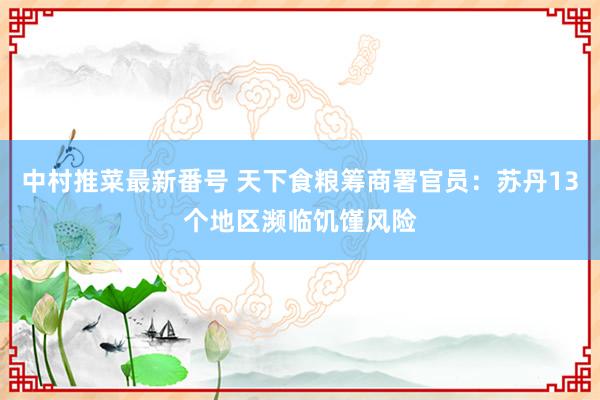 中村推菜最新番号 天下食粮筹商署官员：苏丹13个地区濒临饥馑风险